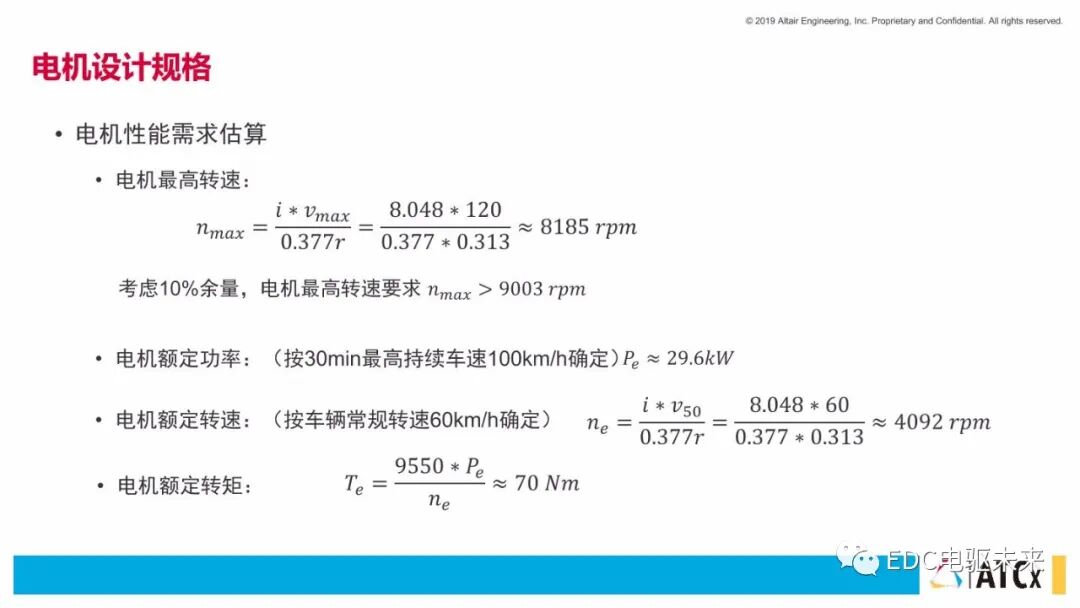 © 2019 Altair Engineering, Inc. Proprietary and Confidential. All rights reserved.

电机设计规格

• 电机性能需求估算

• 电机最高转速：

$n_{max} = \frac{i * v_{max}}{0.377r} = \frac{8.048 * 120}{0.377 * 0.313} \approx 8185\ rpm$

考虑10%余量，电机最高转速要求 $n_{max} > 9003\ rpm$

• 电机额定功率：（按30min最高持续车速100km/h确定）$P_e \approx 29.6kW$

• 电机额定转速：（按车辆常规转速60km/h确定） $n_e = \frac{i * v_{50}}{0.377r} = \frac{8.048 * 60}{0.377 * 0.313} \approx 4092\ rpm$

• 电机额定转矩： $T_e = \frac{9550 * P_e}{n_e} \approx 70\ Nm$

EDC电驱未来

ATCx